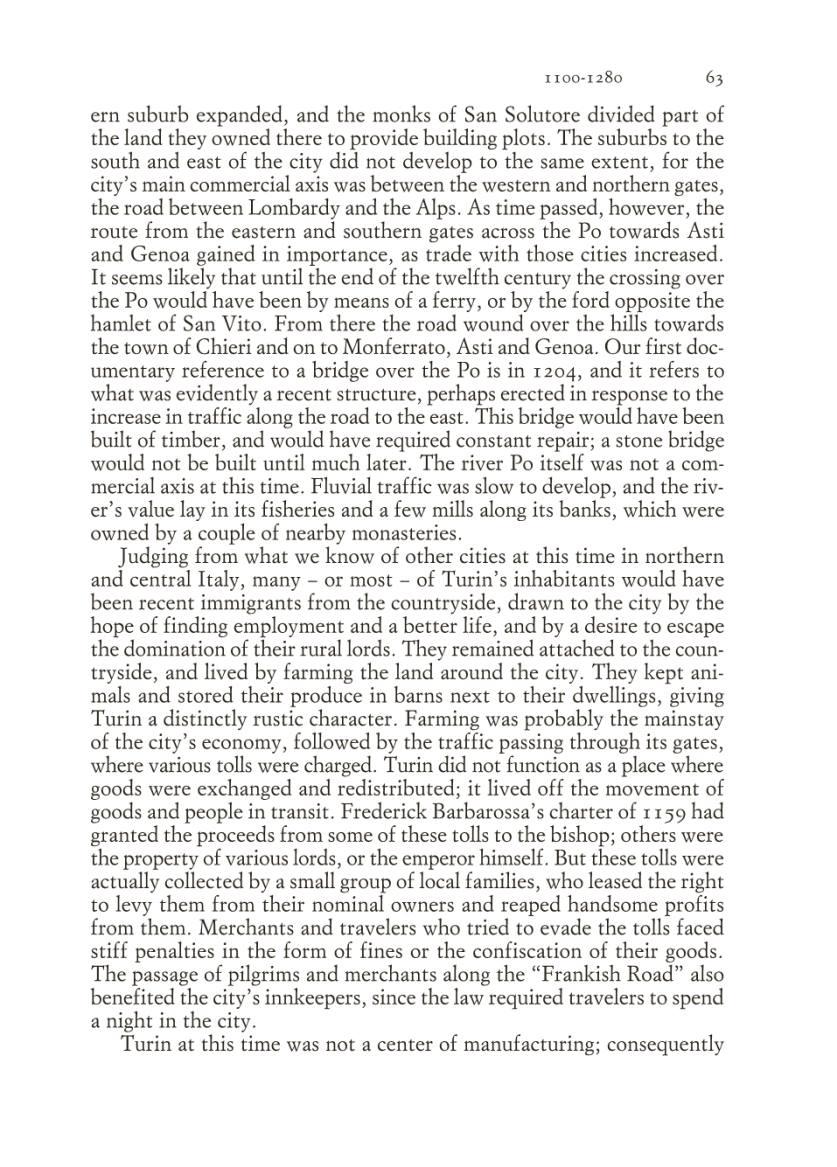 1100-1280 63

ern suburb expanded, and the monks of San Solutore divided part of the land they owned there to provide building plots. The suburbs to the south and east of the city did not develop to the same extent, for the city's main commercial axis was between the western and northern gates, the road between Lombardy and the Alps. As time passed, however, the route from the eastern and southern gates across the Po towards Asti and Genoa gained in importance, as trade with those cities increased. It seems likely that until the end of the twelfth century the crossing over the Po would have been by means of a ferry, or by the ford opposite the hamlet of San Vito. From there the road wound over the hills towards the town of Chieri and on to Monferrato, Asti and Genoa. Our first documentary reference to a bridge over the Po is in 1204, and it refers to what was evidently a recent structure, perhaps erected in response to the increase in traffic along the road to the east. This bridge would have been built of timber, and would have required constant repair; a stone bridge would not be built until much later. The river Po itself was not a commercial axis at this time. Fluvial traffic was slow to develop, and the river's value lay in its fisheries and a few mills along its banks, which were owned by a couple of nearby monasteries.

Judging from what we know of other cities at this time in northern and central Italy, many – or most – of Turin's inhabitants would have been recent immigrants from the countryside, drawn to the city by the hope of finding employment and a better life, and by a desire to escape the domination of their rural lords. They remained attached to the countryside, and lived by farming the land around the city. They kept animals and stored their produce in barns next to their dwellings, giving Turin a distinctly rustic character. Farming was probably the mainstay of the city's economy, followed by the traffic passing through its gates, where various tolls were charged. Turin did not function as a place where goods were exchanged and redistributed; it lived off the movement of goods and people in transit. Frederick Barbarossa's charter of 1159 had granted the proceeds from some of these tolls to the bishop; others were the property of various lords, or the emperor himself. But these tolls were actually collected by a small group of local families, who leased the right to levy them from their nominal owners and reaped handsome profits from them. Merchants and travelers who tried to evade the tolls faced stiff penalties in the form of fines or the confiscation of their goods. The passage of pilgrims and merchants along the "Frankish Road" also benefited the city's innkeepers, since the law required travelers to spend a night in the city.

Turin at this time was not a center of manufacturing; consequently